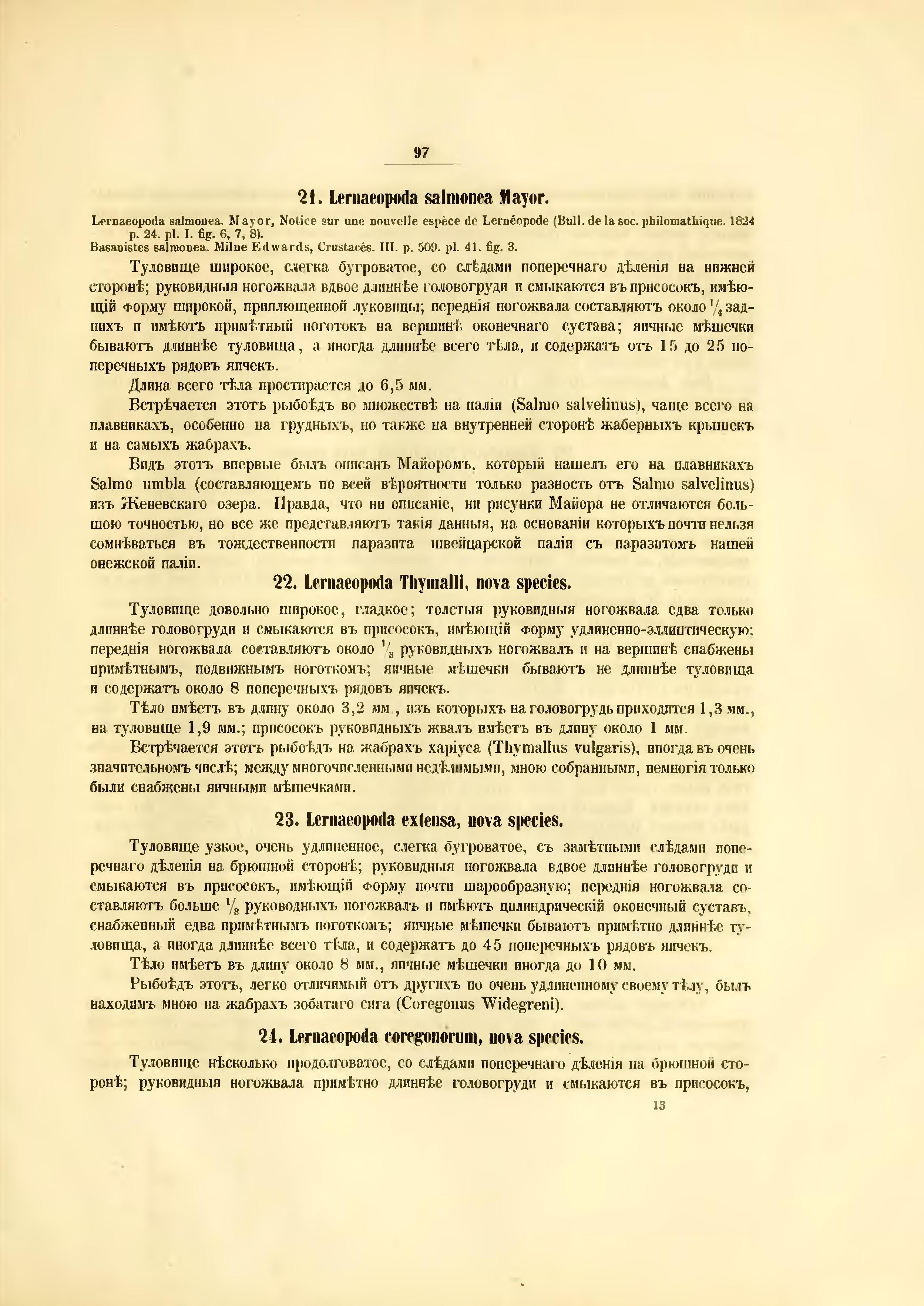 97

21. Lernaeopoda salmonea Mayor.

Lernaeopoda salmonea. Mayor, Notice sur une nouvelle espèce de Lernéopode (Bull. de la soc. philomathique. 1824 p. 24. pl. I. fig. 6, 7, 8).
Basanistes salmonea. Milne Edwards, Crustacés. III. p. 509. pl. 41. fig. 3.

Туловище широкое, слегка бугроватое, со слѣдами поперечнаго дѣленія на нижней сторонѣ; руковидныя ногожвала вдвое длиннѣе головогруди и смыкаются въ присосокъ, имѣющій форму широкой, приплющенной луковицы; переднія ногожвала составляютъ около $\frac{1}{4}$ заднихъ и имѣютъ примѣтный ноготокъ на вершинѣ оконечнаго сустава; яичные мѣшечки бываютъ длиннѣе туловища, а иногда длиннѣе всего тѣла, и содержатъ отъ 15 до 25 поперечныхъ рядовъ яичекъ.

Длина всего тѣла простирается до 6,5 мм.

Встрѣчается этотъ рыбоѣдъ во множествѣ на паліи (Salmo salvelinus), чаще всего на плавникахъ, особенно на грудныхъ, но также на внутренней сторонѣ жаберныхъ крышекъ и на самыхъ жабрахъ.

Видъ этотъ впервые былъ описанъ Майоромъ, который нашелъ его на плавникахъ Salmo umbla (составляющемъ по всей вѣроятности только разность отъ Salmo salvelinus) изъ Женевскаго озера. Правда, что ни описаніе, ни рисунки Майора не отличаются большою точностью, но все же представляютъ такія данныя, на основаніи которыхъ почти нельзя сомнѣваться въ тождественности паразита швейцарской паліи съ паразитомъ нашей онежской паліи.

22. Lernaeopoda Thymalli, nova species.

Туловище довольно широкое, гладкое; толстыя руковидныя ногожвала едва только длиннѣе головогруди и смыкаются въ присосокъ, имѣющій форму удлиненно-эллиптическую; переднія ногожвала составляютъ около $\frac{1}{3}$ руковидныхъ ногожвалъ и на вершинѣ снабжены примѣтнымъ, подвижнымъ ноготкомъ; яичные мѣшечки бываютъ не длиннѣе туловища и содержатъ около 8 поперечныхъ рядовъ яичекъ.

Тѣло имѣетъ въ длину около 3,2 мм, изъ которыхъ на головогрудь приходится 1,3 мм., на туловище 1,9 мм.; присосокъ руковидныхъ жвалъ имѣетъ въ длину около 1 мм.

Встрѣчается этотъ рыбоѣдъ на жабрахъ харіуса (Thymallus vulgaris), иногда въ очень значительномъ числѣ; между многочисленными недѣлимыми, мною собранными, немногія только были снабжены яичными мѣшечками.

23. Lernaeopoda extensa, nova species.

Туловище узкое, очень удлиненное, слегка бугроватое, съ замѣтными слѣдами поперечнаго дѣленія на брюшной сторонѣ; руковидныя ногожвала вдвое длиннѣе головогруди и смыкаются въ присосокъ, имѣющій форму почти шарообразную; переднія ногожвала составляютъ больше $\frac{1}{3}$ руководныхъ ногожвалъ и имѣютъ цилиндрическій оконечный суставъ, снабженный едва примѣтнымъ ноготкомъ; яичные мѣшечки бываютъ примѣтно длиннѣе туловища, а иногда длиннѣе всего тѣла, и содержатъ до 45 поперечныхъ рядовъ яичекъ.

Тѣло имѣетъ въ длину около 8 мм., яичные мѣшечки иногда до 10 мм.

Рыбоѣдъ этотъ, легко отличимый отъ другихъ по очень удлиненному своему тѣлу, былъ находимъ мною на жабрахъ зобатаго сига (Coregonus Widegreni).

24. Lernaeopoda coregonorum, nova species.

Туловище нѣсколько продолговатое, со слѣдами поперечнаго дѣленія на брюшной сторонѣ; руковидныя ногожвала примѣтно длиннѣе головогруди и смыкаются въ присосокъ,

13